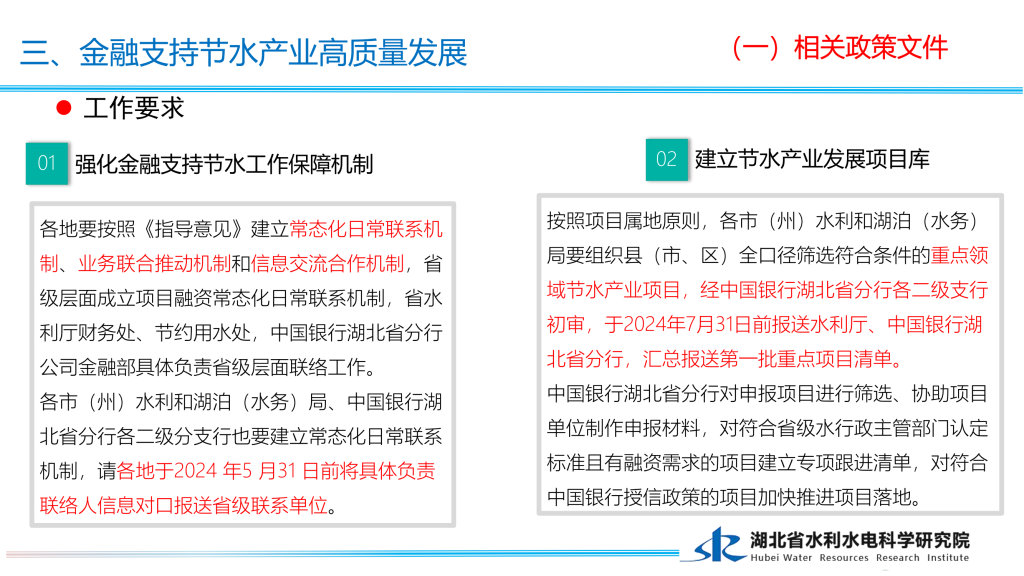 三、金融支持节水产业高质量发展

（一）相关政策文件

工作要求

01 强化金融支持节水工作保障机制

各地要按照《指导意见》建立常态化日常联系机制、业务联合推动机制和信息交流合作机制，省级层面成立项目融资常态化日常联系机制，省水利厅财务处、节约用水处，中国银行湖北省分行公司金融部具体负责省级层面联络工作。
各市（州）水利和湖泊（水务）局、中国银行湖北省分行各二级分支行也要建立常态化日常联系机制，请各地于2024 年5 月31 日前将具体负责联络人信息对口报送省级联系单位。

02 建立节水产业发展项目库

按照项目属地原则，各市（州）水利和湖泊（水务）局要组织县（市、区）全口径筛选符合条件的重点领域节水产业项目，经中国银行湖北省分行各二级支行初审，于2024年7月31日前报送水利厅、中国银行湖北省分行，汇总报送第一批重点项目清单。
中国银行湖北省分行对申报项目进行筛选、协助项目单位制作申报材料，对符合省级水行政主管部门认定标准且有融资需求的项目建立专项跟进清单，对符合中国银行授信政策的项目加快推进项目落地。

湖北省水利水电科学研究院
Hubei Water Resources Research Institute